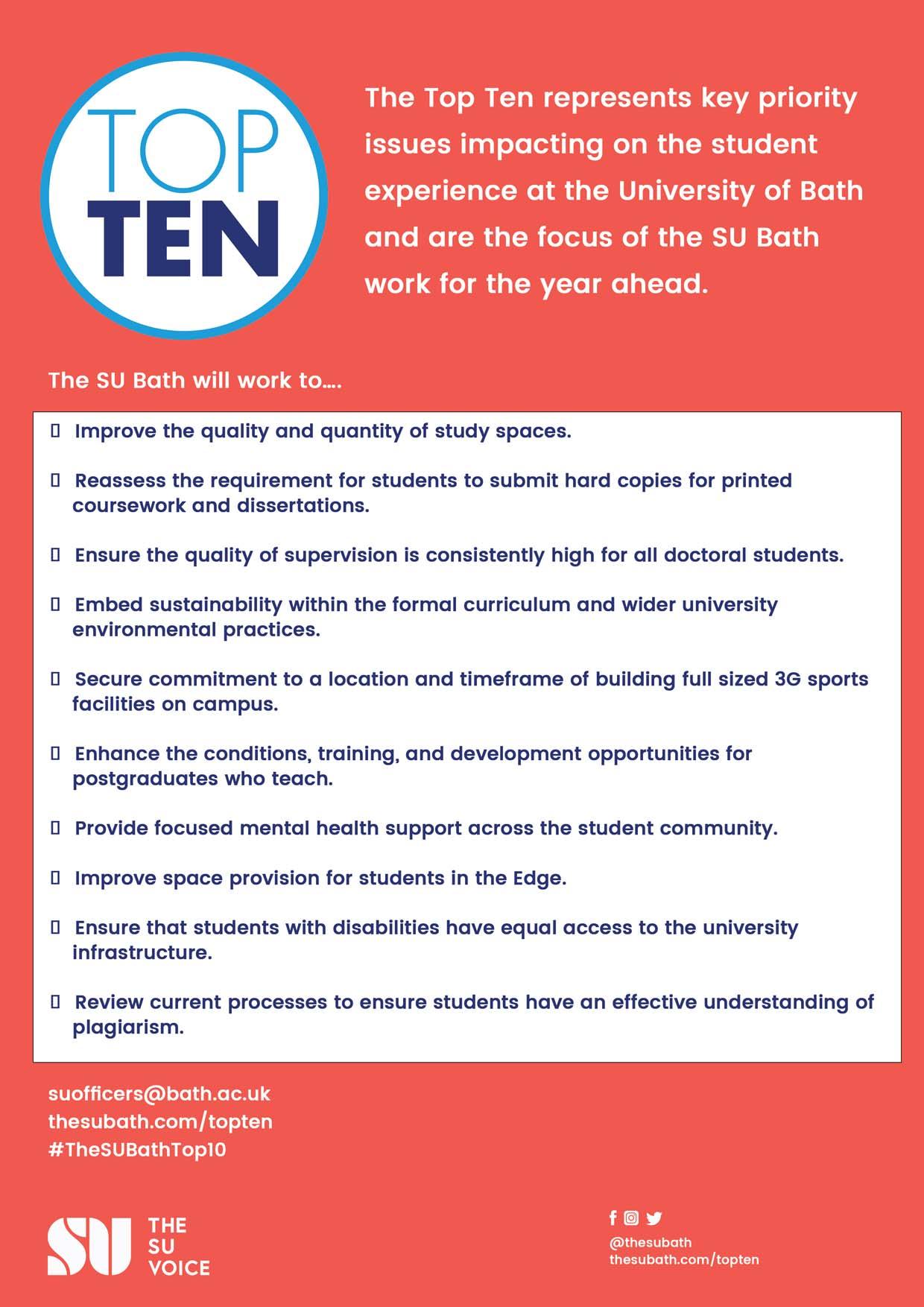 TOP
TEN

The Top Ten represents key priority issues impacting on the student experience at the University of Bath and are the focus of the SU Bath work for the year ahead.

The SU Bath will work to….

☐ Improve the quality and quantity of study spaces.

☐ Reassess the requirement for students to submit hard copies for printed coursework and dissertations.

☐ Ensure the quality of supervision is consistently high for all doctoral students.

☐ Embed sustainability within the formal curriculum and wider university environmental practices.

☐ Secure commitment to a location and timeframe of building full sized 3G sports facilities on campus.

☐ Enhance the conditions, training, and development opportunities for postgraduates who teach.

☐ Provide focused mental health support across the student community.

☐ Improve space provision for students in the Edge.

☐ Ensure that students with disabilities have equal access to the university infrastructure.

☐ Review current processes to ensure students have an effective understanding of plagiarism.

suofficers@bath.ac.uk
thesubath.com/topten
#TheSUBathTop10

SU
THE
SU
VOICE

@thesubath
thesubath.com/topten